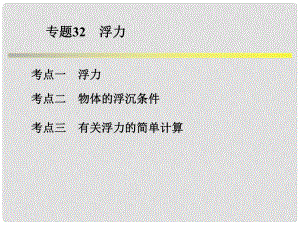 专题32　浮力

考点一　浮力

考点二　物体的浮沉条件

考点三　有关浮力的简单计算